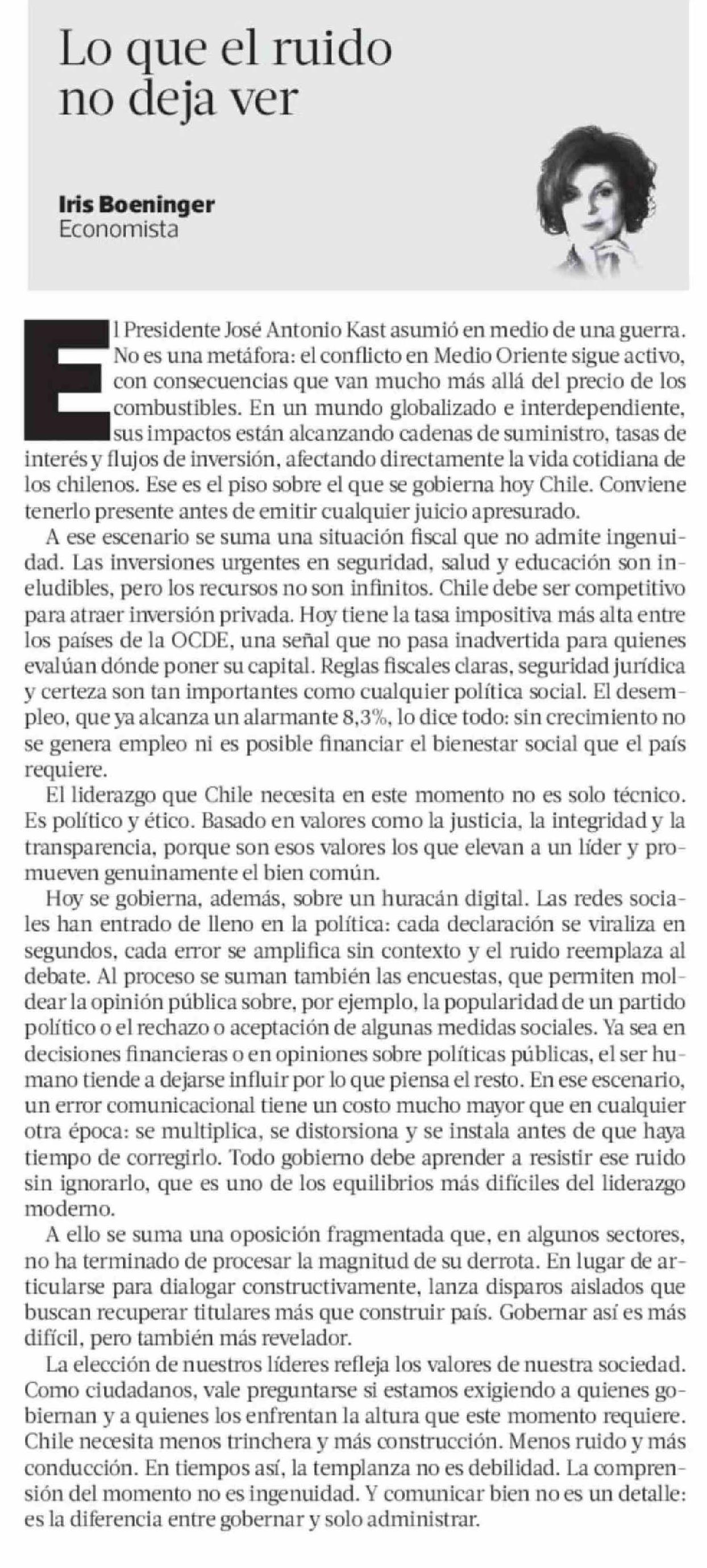 Lo que el ruido no deja ver

Iris Boeninger
Economista

El Presidente José Antonio Kast asumió en medio de una guerra. No es una metáfora: el conflicto en Medio Oriente sigue activo, con consecuencias que van mucho más allá del precio de los combustibles. En un mundo globalizado e interdependiente, sus impactos están alcanzando cadenas de suministro, tasas de interés y flujos de inversión, afectando directamente la vida cotidiana de los chilenos. Ese es el piso sobre el que se gobierna hoy Chile. Conviene tenerlo presente antes de emitir cualquier juicio apresurado.

A ese escenario se suma una situación fiscal que no admite ingenuidad. Las inversiones urgentes en seguridad, salud y educación son ineludibles, pero los recursos no son infinitos. Chile debe ser competitivo para atraer inversión privada. Hoy tiene la tasa impositiva más alta entre los países de la OCDE, una señal que no pasa inadvertida para quienes evalúan dónde poner su capital. Reglas fiscales claras, seguridad jurídica y certeza son tan importantes como cualquier política social. El desempleo, que ya alcanza un alarmante 8,3%, lo dice todo: sin crecimiento no se genera empleo ni es posible financiar el bienestar social que el país requiere.

El liderazgo que Chile necesita en este momento no es solo técnico. Es político y ético. Basado en valores como la justicia, la integridad y la transparencia, porque son esos valores los que elevan a un líder y promueven genuinamente el bien común.

Hoy se gobierna, además, sobre un huracán digital. Las redes sociales han entrado de lleno en la política: cada declaración se viraliza en segundos, cada error se amplifica sin contexto y el ruido reemplaza al debate. Al proceso se suman también las encuestas, que permiten moldear la opinión pública sobre, por ejemplo, la popularidad de un partido político o el rechazo o aceptación de algunas medidas sociales. Ya sea en decisiones financieras o en opiniones sobre políticas públicas, el ser humano tiende a dejarse influir por lo que piensa el resto. En ese escenario, un error comunicacional tiene un costo mucho mayor que en cualquier otra época: se multiplica, se distorsiona y se instala antes de que haya tiempo de corregirlo. Todo gobierno debe aprender a resistir ese ruido sin ignorarlo, que es uno de los equilibrios más difíciles del liderazgo moderno.

A ello se suma una oposición fragmentada que, en algunos sectores, no ha terminado de procesar la magnitud de su derrota. En lugar de articularse para dialogar constructivamente, lanza disparos aislados que buscan recuperar titulares más que construir país. Gobernar así es más difícil, pero también más revelador.

La elección de nuestros líderes refleja los valores de nuestra sociedad. Como ciudadanos, vale preguntarse si estamos exigiendo a quienes gobiernan y a quienes los enfrentan la altura que este momento requiere. Chile necesita menos trinchera y más construcción. Menos ruido y más conducción. En tiempos así, la templanza no es debilidad. La comprensión del momento no es ingenuidad. Y comunicar bien no es un detalle: es la diferencia entre gobernar y solo administrar.